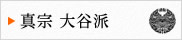 真宗 大谷派